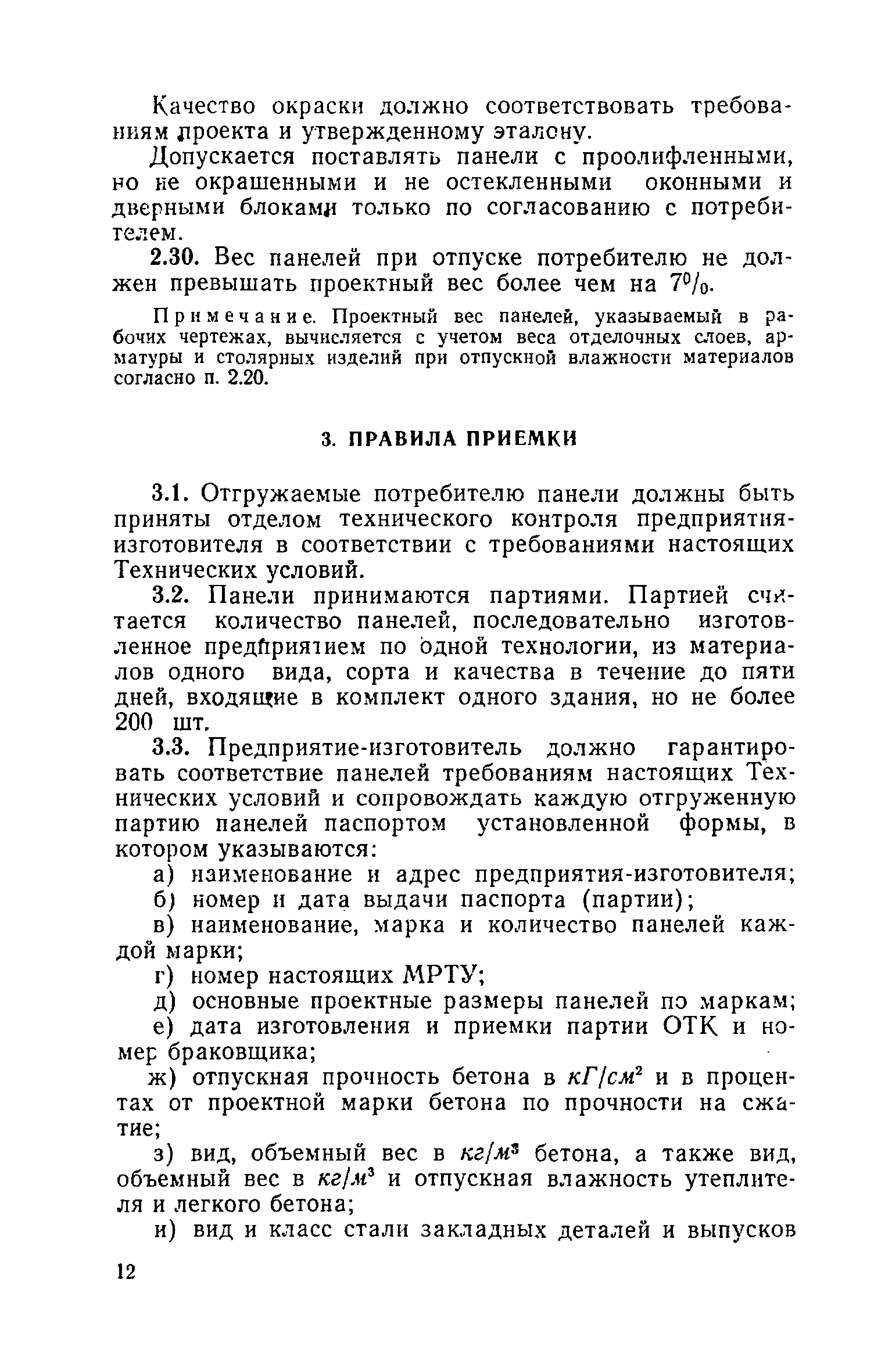 Качество окраски должно соответствовать требованиям проекта и утвержденному эталону.

Допускается поставлять панели с проолифленными, но не окрашенными и не остекленными оконными и дверными блоками только по согласованию с потребителем.

2.30. Вес панелей при отпуске потребителю не должен превышать проектный вес более чем на 7%.

Примечание. Проектный вес панелей, указываемый в рабочих чертежах, вычисляется с учетом веса отделочных слоев, арматуры и столярных изделий при отпускной влажности материалов согласно п. 2.20.

3. ПРАВИЛА ПРИЕМКИ

3.1. Отгружаемые потребителю панели должны быть приняты отделом технического контроля предприятия-изготовителя в соответствии с требованиями настоящих Технических условий.

3.2. Панели принимаются партиями. Партией считается количество панелей, последовательно изготовленное предприятием по одной технологии, из материалов одного вида, сорта и качества в течение до пяти дней, входящие в комплект одного здания, но не более 200 шт.

3.3. Предприятие-изготовитель должно гарантировать соответствие панелей требованиям настоящих Технических условий и сопровождать каждую отгруженную партию панелей паспортом установленной формы, в котором указываются:

а) наименование и адрес предприятия-изготовителя;

б) номер и дата выдачи паспорта (партии);

в) наименование, марка и количество панелей каждой марки;

г) номер настоящих МРТУ;

д) основные проектные размеры панелей по маркам;

е) дата изготовления и приемки партии ОТК и номер браковщика;

ж) отпускная прочность бетона в $кГ/см^2$ и в процентах от проектной марки бетона по прочности на сжатие;

з) вид, объемный вес в $кг/м^3$ бетона, а также вид, объемный вес в $кг/м^3$ и отпускная влажность утеплителя и легкого бетона;

и) вид и класс стали закладных деталей и выпусков

12